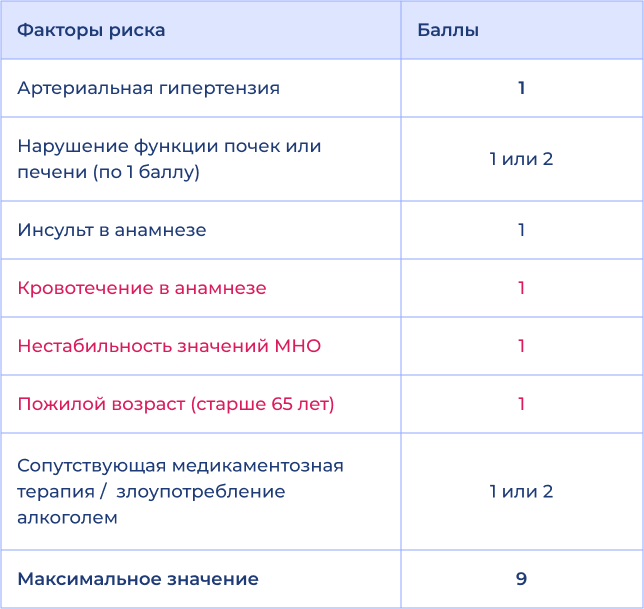 | Факторы риска | Баллы |
|---|---|
| Артериальная гипертензия | 1 |
| Нарушение функции почек или печени (по 1 баллу) | 1 или 2 |
| Инсульт в анамнезе | 1 |
| Кровотечение в анамнезе | 1 |
| Нестабильность значений МНО | 1 |
| Пожилой возраст (старше 65 лет) | 1 |
| Сопутствующая медикаментозная терапия / злоупотребление алкоголем | 1 или 2 |
| Максимальное значение | 9 |